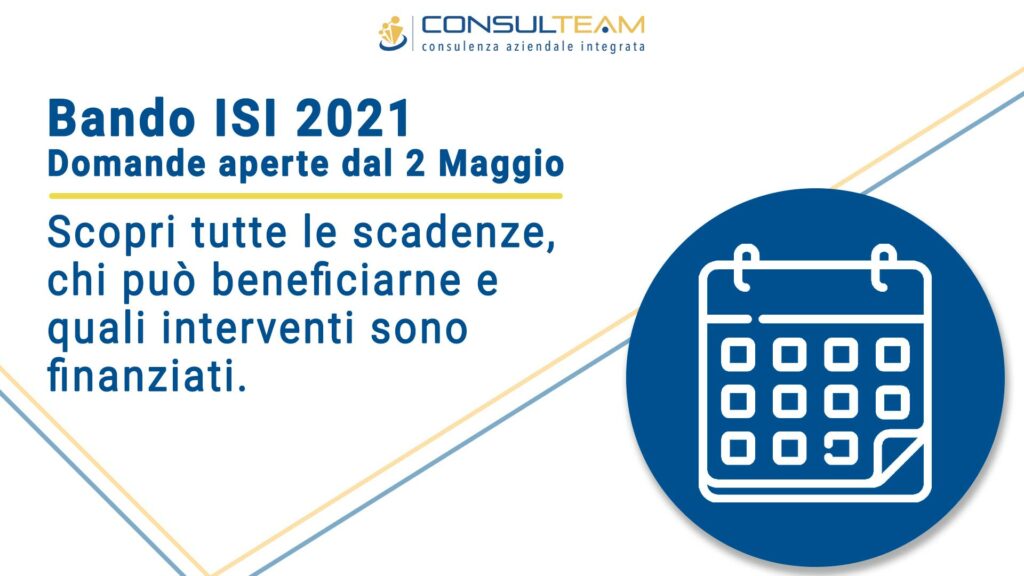 CONSULTEAM
consulenza aziendale integrata

Bando ISI 2021
Domande aperte dal 2 Maggio

Scopri tutte le scadenze, chi può beneficiarne e quali interventi sono finanziati.